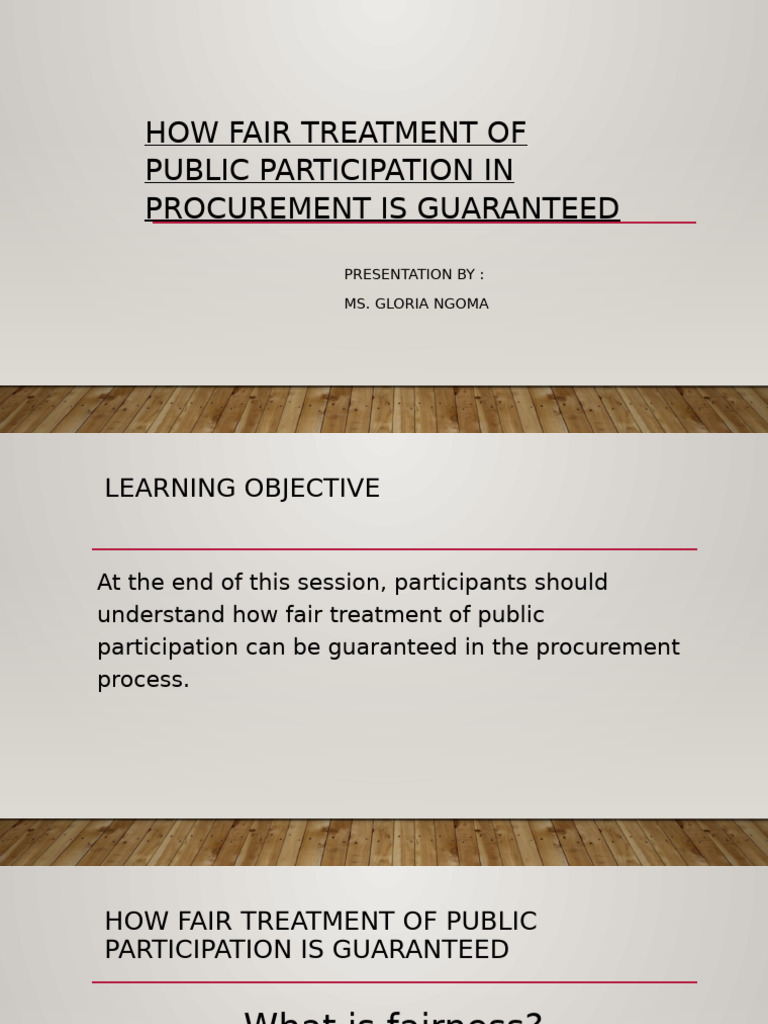 HOW FAIR TREATMENT OF PUBLIC PARTICIPATION IN PROCUREMENT IS GUARANTEED

PRESENTATION BY :
MS. GLORIA NGOMA

LEARNING OBJECTIVE

At the end of this session, participants should understand how fair treatment of public participation can be guaranteed in the procurement process.

HOW FAIR TREATMENT OF PUBLIC PARTICIPATION IS GUARANTEED

What is fairness?